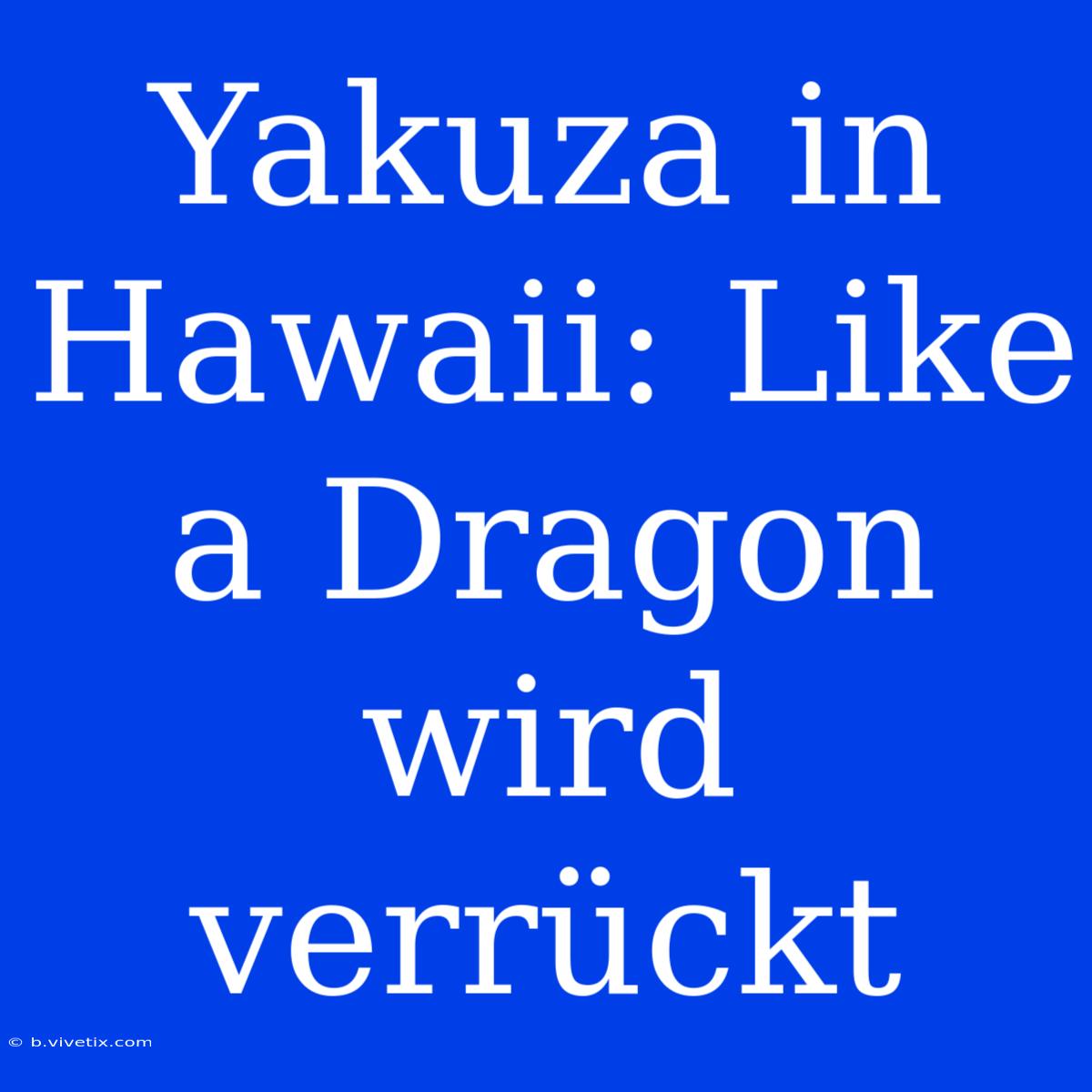 Yakuza in Hawaii: Like a Dragon wird verrückt

© b.vivetix.com